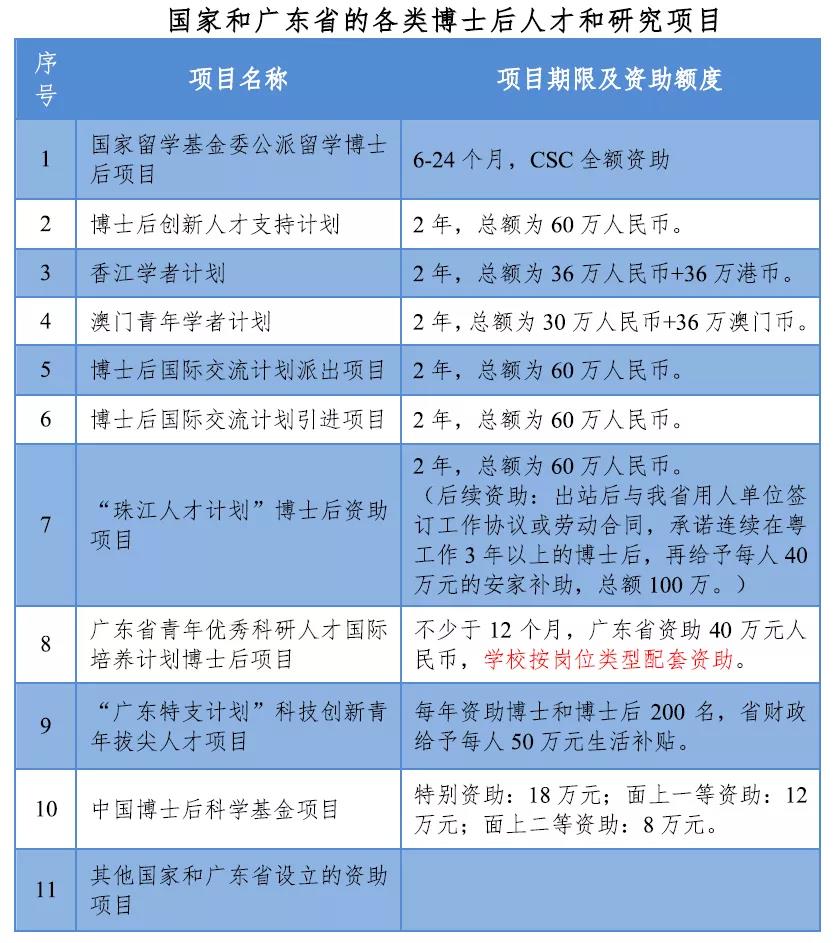 国家和广东省的各类博士后人才和研究项目

| 序号 | 项目名称 | 项目期限及资助额度 |
|---|---|---|
| 1 | 国家留学基金委公派留学博士后项目 | 6-24 个月，CSC 全额资助 |
| 2 | 博士后创新人才支持计划 | 2 年，总额为 60 万人民币。 |
| 3 | 香江学者计划 | 2 年，总额为 36 万人民币+36 万港币。 |
| 4 | 澳门青年学者计划 | 2 年，总额为 30 万人民币+36 万澳门币。 |
| 5 | 博士后国际交流计划派出项目 | 2 年，总额为 60 万人民币。 |
| 6 | 博士后国际交流计划引进项目 | 2 年，总额为 60 万人民币。 |
| 7 | “珠江人才计划”博士后资助项目 | 2 年，总额为 60 万人民币。（后续资助：出站后与我省用人单位签订工作协议或劳动合同，承诺连续在粤工作 3 年以上的博士后，再给予每人 40 万元的安家补助，总额 100 万。） |
| 8 | 广东省青年优秀科研人才国际培养计划博士后项目 | 不少于 12 个月，广东省资助 40 万元人民币，学校按岗位类型配套资助。 |
| 9 | “广东特支计划”科技创新青年拔尖人才项目 | 每年资助博士和博士后 200 名，省财政给予每人 50 万元生活补贴。 |
| 10 | 中国博士后科学基金项目 | 特别资助：18 万元；面上一等资助：12 万元；面上二等资助：8 万元。 |
| 11 | 其他国家和广东省设立的资助项目 | |